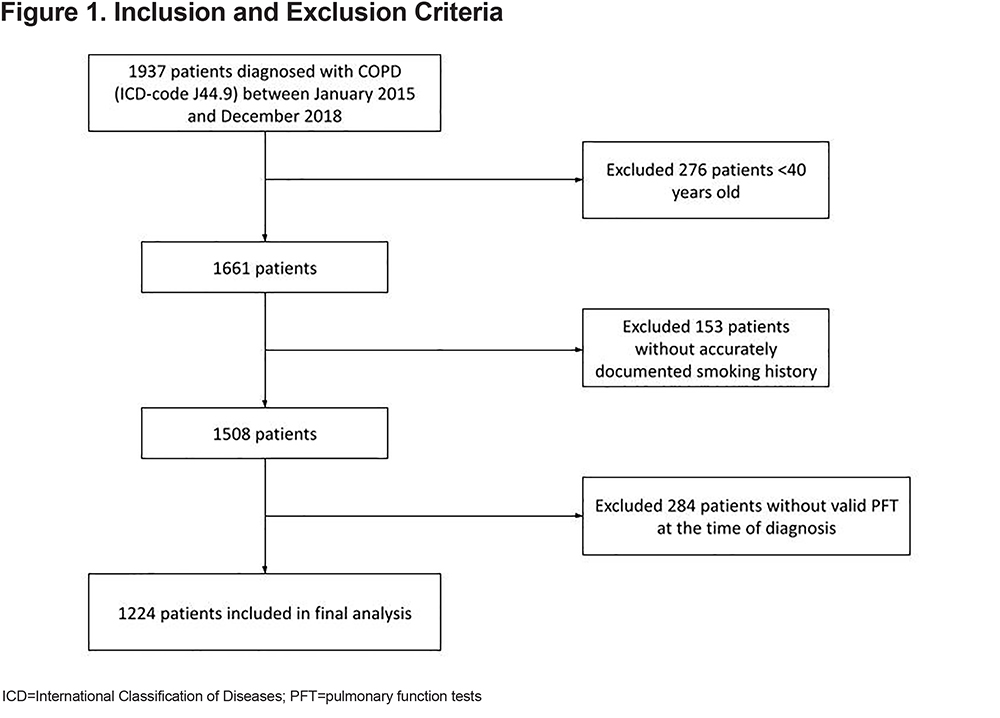 Figure 1. Inclusion and Exclusion Criteria

1937 patients diagnosed with COPD (ICD-code J44.9) between January 2015 and December 2018

Excluded 276 patients <40 years old

1661 patients

Excluded 153 patients without accurately documented smoking history

1508 patients

Excluded 284 patients without valid PFT at the time of diagnosis

1224 patients included in final analysis

ICD=International Classification of Diseases; PFT=pulmonary function tests